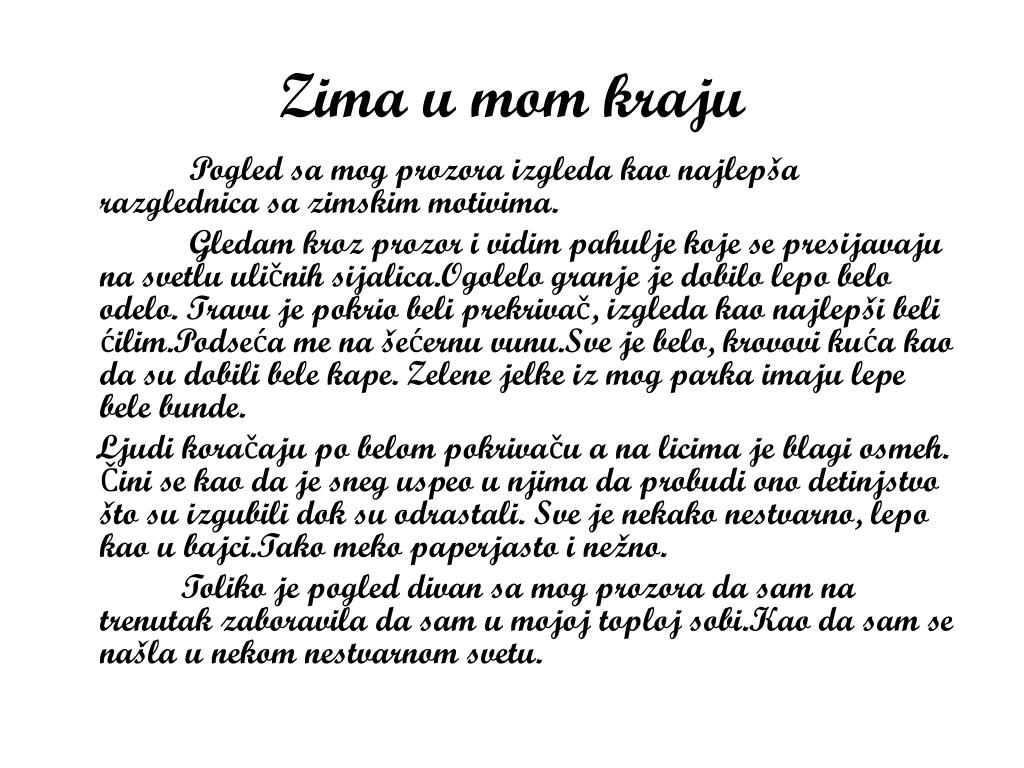 Zima u mom kraju

Pogled sa mog prozora izgleda kao najlepša razglednica sa zimskim motivima.

Gledam kroz prozor i vidim pahulje koje se presijavaju na svetlu uličnih sijalica.Ogolelo granje je dobilo lepo belo odelo. Travu je pokrio beli prekrivač, izgleda kao najlepši beli ćilim.Podseća me na šećernu vunu.Sve je belo, krovovi kuća kao da su dobili bele kape. Zelene jelke iz mog parka imaju lepe bele bunde.

Ljudi koračaju po belom pokrivaču a na licima je blagi osmeh. Čini se kao da je sneg uspeo u njima da probudi ono detinjstvo što su izgubili dok su odrastali. Sve je nekako nestvarno, lepo kao u bajci.Tako meko paperjasto i nežno.

Toliko je pogled divan sa mog prozora da sam na trenutak zaboravila da sam u mojoj toploj sobi.Kao da sam se našla u nekom nestvarnom svetu.